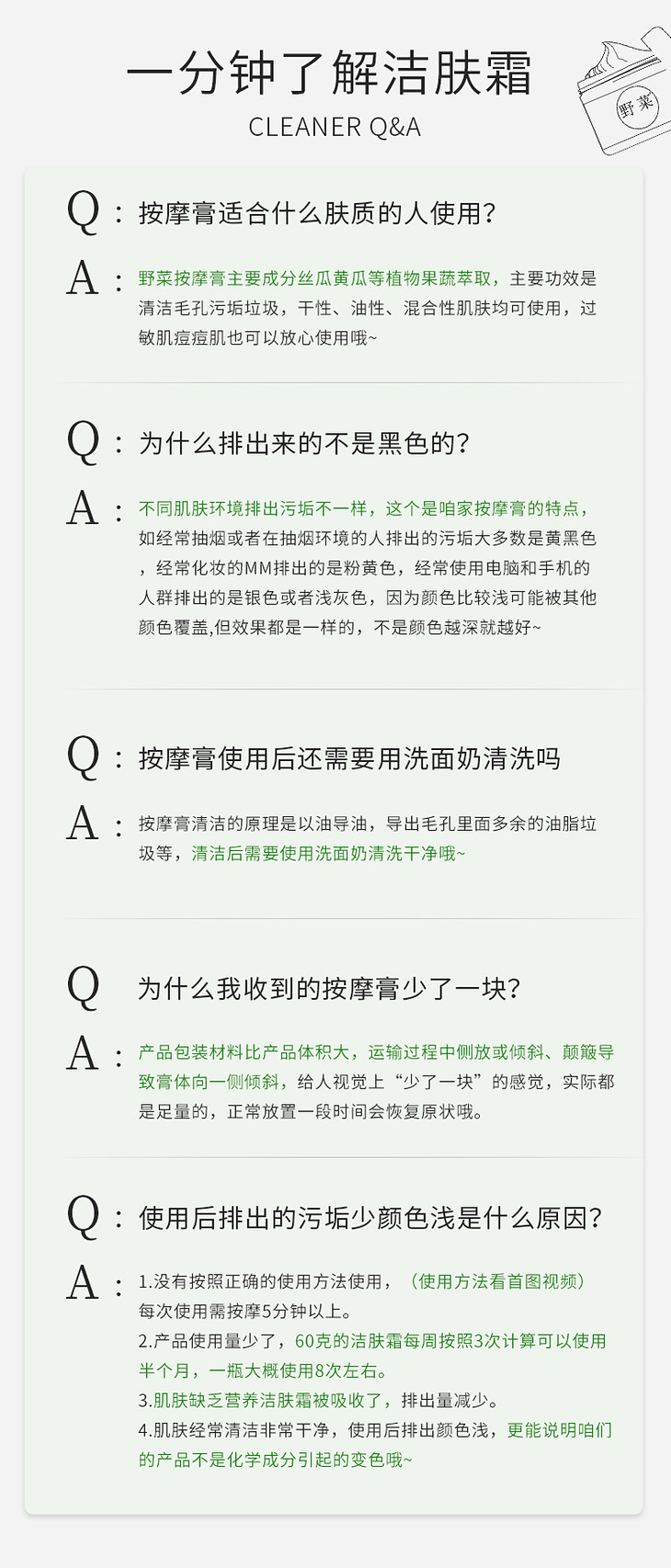 一分钟了解洁肤霜
CLEANER Q&A

野菜

Q：按摩膏适合什么肤质的人使用?

A：野菜按摩膏主要成分丝瓜黄瓜等植物果蔬萃取，主要功效是清洁毛孔污垢垃圾，干性、油性、混合性肌肤均可使用，过敏肌痘痘肌也可以放心使用哦~

Q：为什么排出来的不是黑色的?

A：不同肌肤环境排出污垢不一样，这个是咱家按摩膏的特点，如经常抽烟或者在抽烟环境的人排出的污垢大多数是黄黑色，经常化妆的MM排出的是粉黄色，经常使用电脑和手机的人群排出的是银色或者浅灰色，因为颜色比较浅可能被其他颜色覆盖,但效果都是一样的，不是颜色越深就越好~

Q：按摩膏使用后还需要用洗面奶清洗吗

A：按摩膏清洁的原理是以油导油，导出毛孔里面多余的油脂垃圾等，清洁后需要使用洗面奶清洗干净哦~

Q 为什么我收到的按摩膏少了一块?

A：产品包装材料比产品体积大，运输过程中侧放或倾斜、颠簸导致膏体向一侧倾斜，给人视觉上“少了一块”的感觉，实际都是足量的，正常放置一段时间会恢复原状哦。

Q：使用后排出的污垢少颜色浅是什么原因?

A：1.没有按照正确的使用方法使用，（使用方法看首图视频）每次使用需按摩5分钟以上。
2.产品使用量少了，60克的洁肤霜每周按照3次计算可以使用半个月，一瓶大概使用8次左右。
3.肌肤缺乏营养洁肤霜被吸收了，排出量减少。
4.肌肤经常清洁非常干净，使用后排出颜色浅，更能说明咱们的产品不是化学成分引起的变色哦~